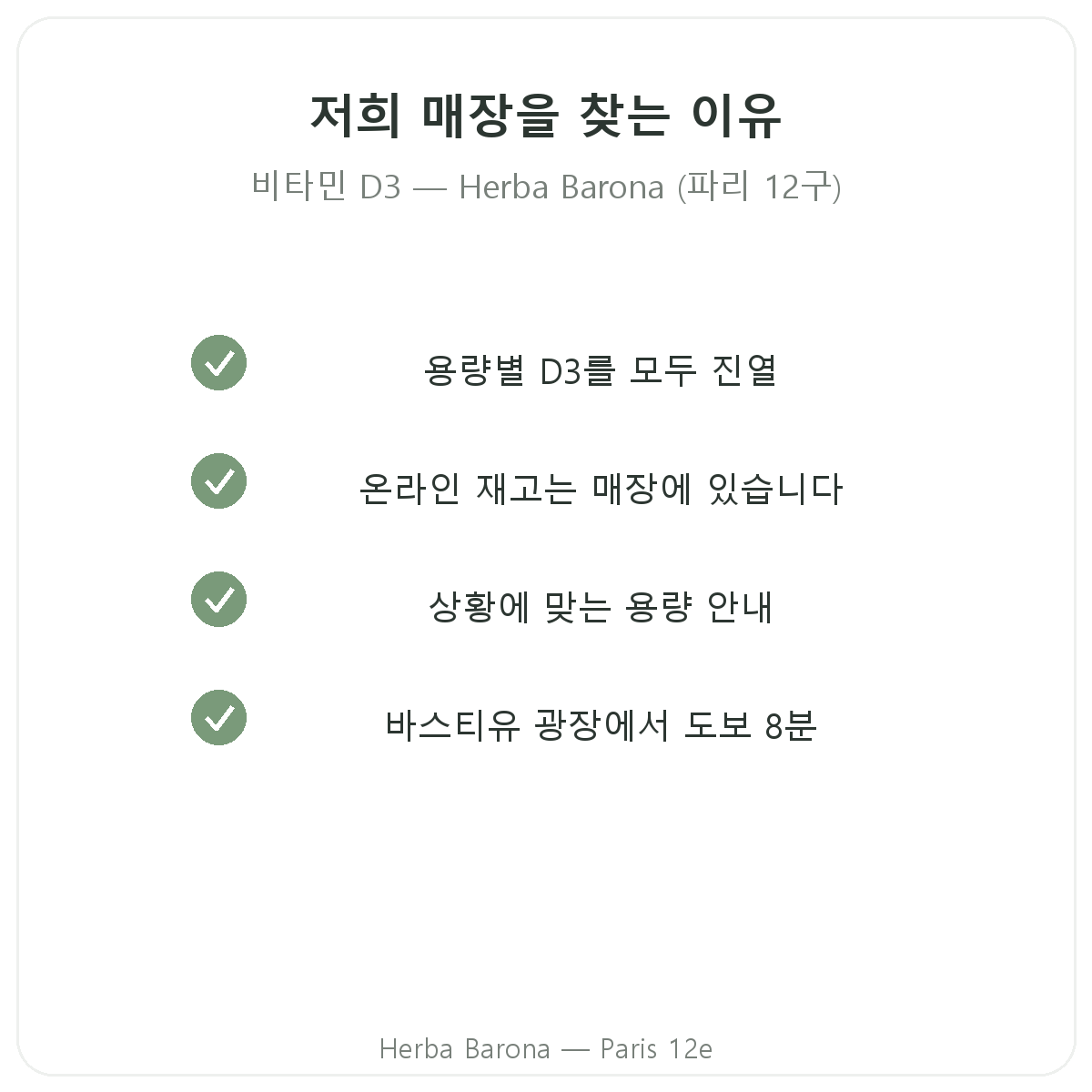 저희 매장을 찾는 이유

비타민 D3 — Herba Barona (파리 12구)

용량별 D3를 모두 진열

온라인 재고는 매장에 있습니다

상황에 맞는 용량 안내

바스티유 광장에서 도보 8분

Herba Barona — Paris 12e